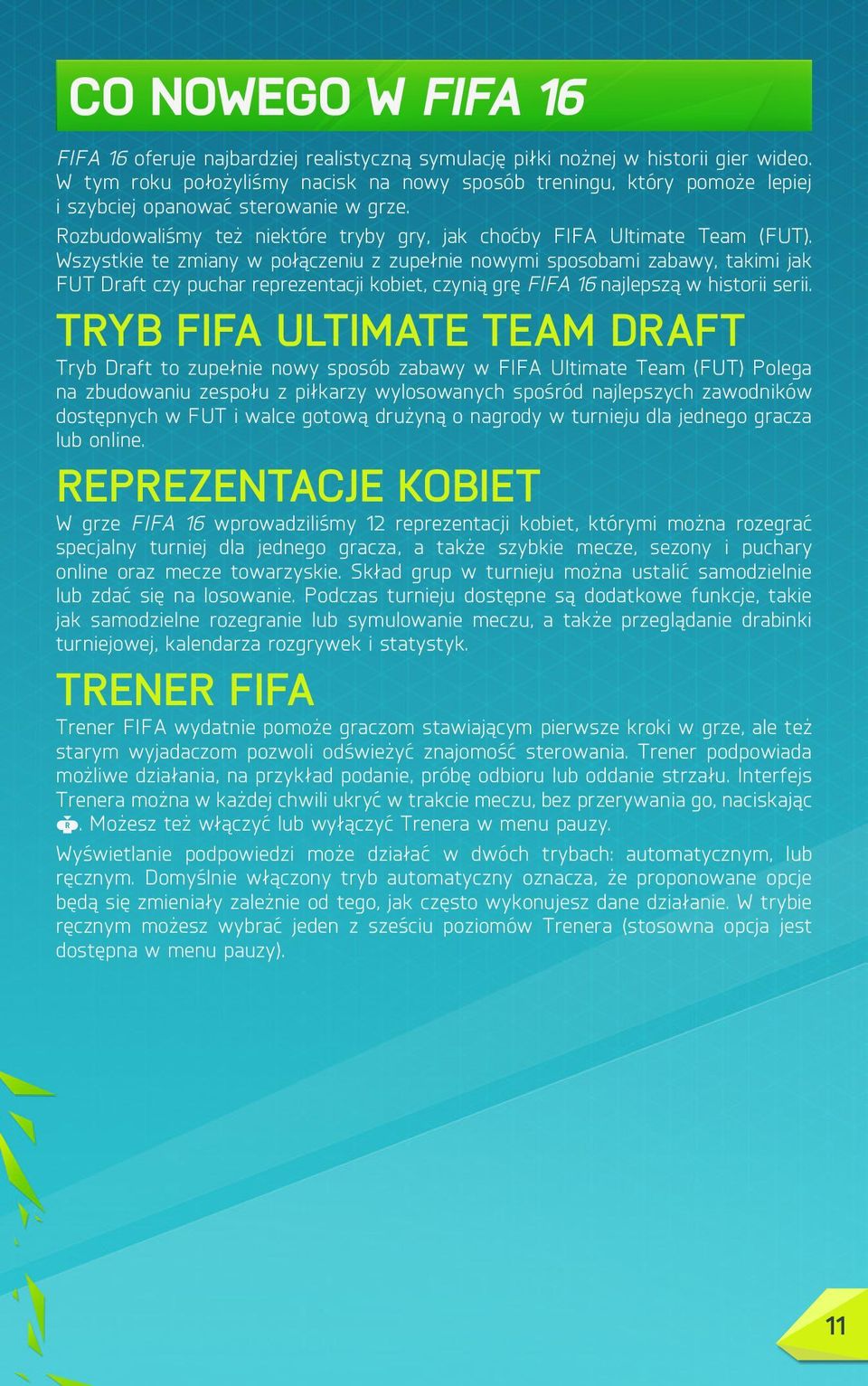 CO NOWEGO W FIFA 16

FIFA 16 oferuje najbardziej realistyczną symulację piłki nożnej w historii gier wideo. W tym roku położyliśmy nacisk na nowy sposób treningu, który pomoże lepiej i szybciej opanować sterowanie w grze.

Rozbudowaliśmy też niektóre tryby gry, jak choćby FIFA Ultimate Team (FUT). Wszystkie te zmiany w połączeniu z zupełnie nowymi sposobami zabawy, takimi jak FUT Draft czy puchar reprezentacji kobiet, czynią grę FIFA 16 najlepszą w historii serii.

TRYB FIFA ULTIMATE TEAM DRAFT

Tryb Draft to zupełnie nowy sposób zabawy w FIFA Ultimate Team (FUT) Polega na zbudowaniu zespołu z piłkarzy wylosowanych spośród najlepszych zawodników dostępnych w FUT i walce gotową drużyną o nagrody w turnieju dla jednego gracza lub online.

REPREZENTACJE KOBIET

W grze FIFA 16 wprowadziliśmy 12 reprezentacji kobiet, którymi można rozegrać specjalny turniej dla jednego gracza, a także szybkie mecze, sezony i puchary online oraz mecze towarzyskie. Skład grup w turnieju można ustalić samodzielnie lub zdać się na losowanie. Podczas turnieju dostępne są dodatkowe funkcje, takie jak samodzielne rozegranie lub symulowanie meczu, a także przeglądanie drabinki turniejowej, kalendarza rozgrywek i statystyk.

TRENER FIFA

Trener FIFA wydatnie pomoże graczom stawiającym pierwsze kroki w grze, ale też starym wyjadaczom pozwoli odświeżyć znajomość sterowania. Trener podpowiada możliwe działania, na przykład podanie, próbę odbioru lub oddanie strzału. Interfejs Trenera można w każdej chwili ukryć w trakcie meczu, bez przerywania go, naciskając R. Możesz też włączyć lub wyłączyć Trenera w menu pauzy.

Wyświetlanie podpowiedzi może działać w dwóch trybach: automatycznym, lub ręcznym. Domyślnie włączony tryb automatyczny oznacza, że proponowane opcje będą się zmieniały zależnie od tego, jak często wykonujesz dane działanie. W trybie ręcznym możesz wybrać jeden z sześciu poziomów Trenera (stosowna opcja jest dostępna w menu pauzy).

11